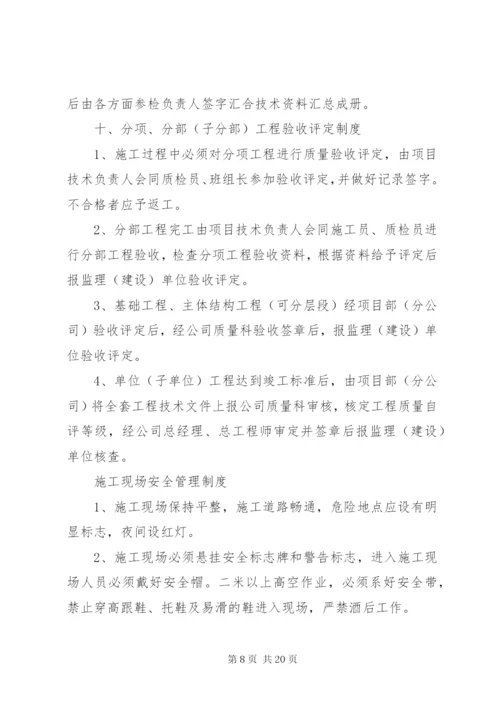 后由各方面参检负责人签字汇合技术资料汇总成册。

十、分项、分部（子分部）工程验收评定制度

1、施工过程中必须对分项工程进行质量验收评定，由项目技术负责人会同质检员、班组长参加验收评定，并做好记录签字。不合格者应予返工。

2、分部工程完工由项目技术负责人会同施工员、质检员进行分部工程验收，检查分项工程验收资料，根据资料给予评定后报监理（建设）单位验收评定。

3、基础工程、主体结构工程（可分层段）经项目部（分公司）验收评定后，经公司质量科验收签章后，报监理（建设）单位验收评定。

4、单位（子单位）工程达到竣工标准后，由项目部（分公司）将全套工程技术文件上报公司质量科审核，核定工程质量自评等级，经公司总经理、总工程师审定并签章后报监理（建设）单位核查。

施工现场安全管理制度

1、施工现场保持平整，施工道路畅通，危险地点应设有明显标志，夜间设红灯。

2、施工现场必须悬挂安全标志牌和警告标志，进入施工现场人员必须戴好安全帽。二米以上高空作业，必须系好安全带，禁止穿高跟鞋、托鞋及易滑的鞋进入现场，严禁酒后工作。

第 8 页 共 20 页